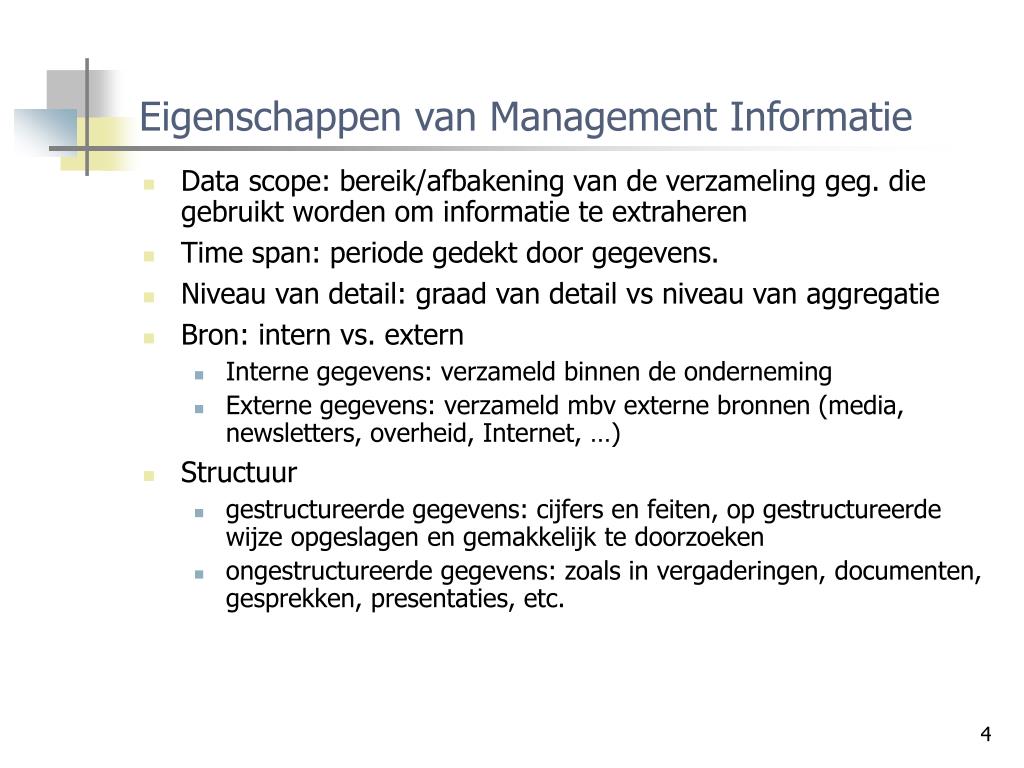 Eigenschappen van Management Informatie

Data scope: bereik/afbakening van de verzameling geg. die gebruikt worden om informatie te extraheren

Time span: periode gedekt door gegevens.

Niveau van detail: graad van detail vs niveau van aggregatie

Bron: intern vs. extern

Interne gegevens: verzameld binnen de onderneming

Externe gegevens: verzameld mbv externe bronnen (media, newsletters, overheid, Internet, …)

Structuur

gestructureerde gegevens: cijfers en feiten, op gestructureerde wijze opgeslagen en gemakkelijk te doorzoeken

ongestructureerde gegevens: zoals in vergaderingen, documenten, gesprekken, presentaties, etc.

4